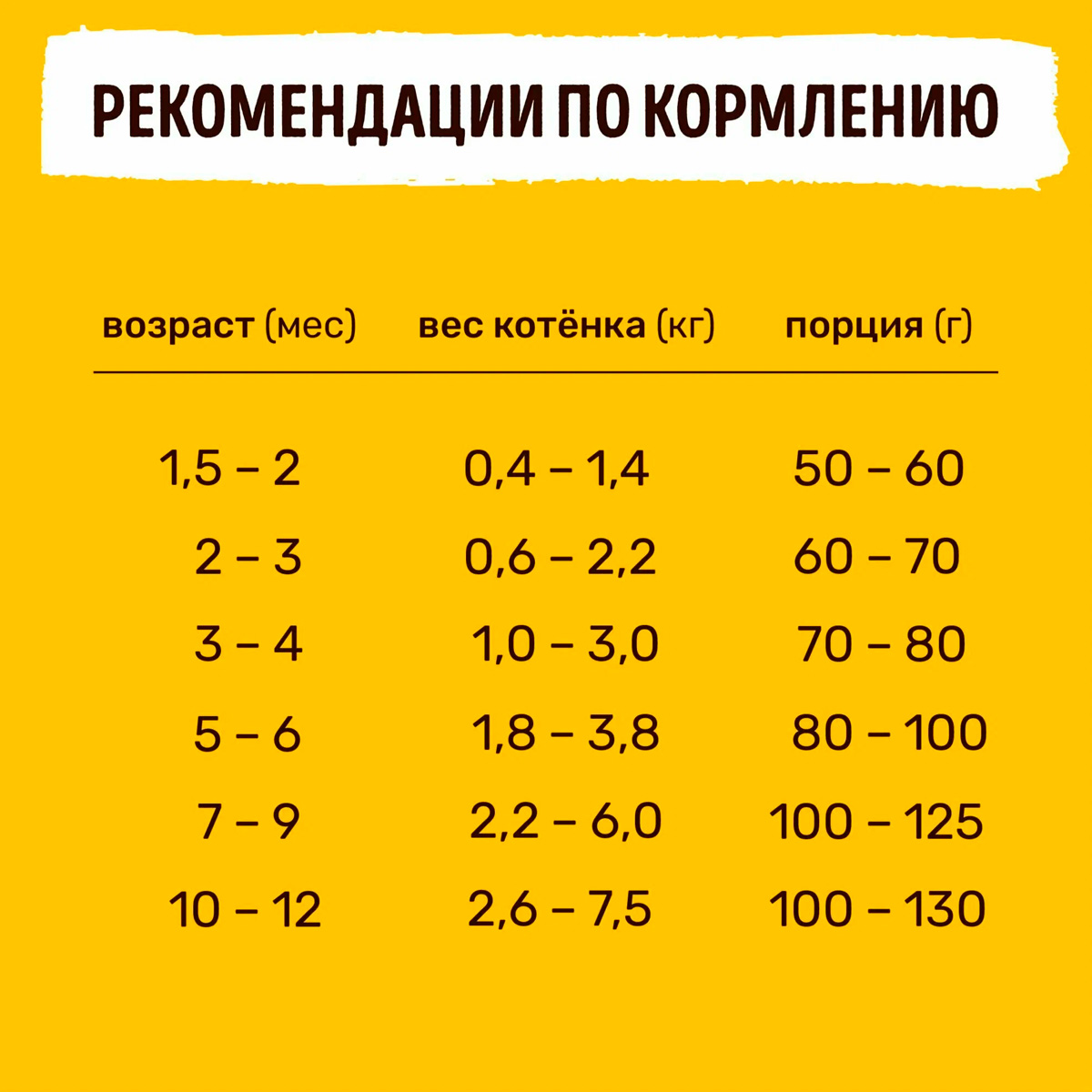 РЕКОМЕНДАЦИИ ПО КОРМЛЕНИЮ

| возраст (мес) | вес котёнка (кг) | порция (г) |
|---|---|---|
| 1,5 – 2 | 0,4 – 1,4 | 50 – 60 |
| 2 – 3 | 0,6 – 2,2 | 60 – 70 |
| 3 – 4 | 1,0 – 3,0 | 70 – 80 |
| 5 – 6 | 1,8 – 3,8 | 80 – 100 |
| 7 – 9 | 2,2 – 6,0 | 100 – 125 |
| 10 – 12 | 2,6 – 7,5 | 100 – 130 |